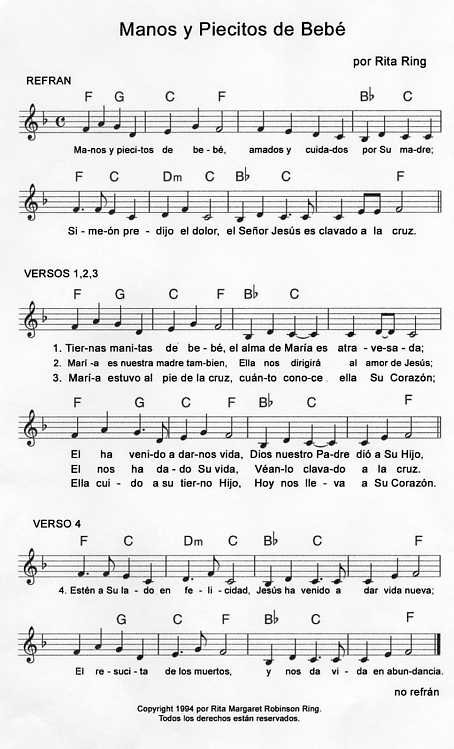 Manos y Piecitos de Bebé

por Rita Ring

REFRAN

F G C F B♭ C

Ma-nos y pieci-tos de be-bé, amados y cuida-dos por Su ma-dre;

F C Dm C B♭ C F

Si-me-ón pre-dijo el dolor, el Señor Jesús es clavado a la cruz.

VERSOS 1,2,3

F G C F B♭ C

1. Tier-nas mani-tas de be-bé, el alma de María es atra-ve-sa-da;
2. Marí-a es nuestra madre tam-bien, Ella nos dirigirá al amor de Jesús;
3. Marí-a estuvo al pie de la cruz, cuán-to cono-ce ella Su Corazón;

F G C F B♭ C F

El ha veni-do a dar-nos vida, Dios nuestro Pa-dre dió a Su Hijo,
El nos ha da-do Su vida, Véan-lo clava-do a la cruz.
Ella cui-do a su tier-no Hijo, Hoy nos lle-va a Su Corazón.

VERSO 4

F C Dm C B♭ C F

4. Estén a Su la-do en fe-li-cidad, Jesús ha venido a dar vida nueva;

G C F B♭ C F

El re-suci-ta de los muertos, y nos da vi-da en abun-dancia.

no refrán

Copyright 1994 por Rita Margaret Robinson Ring.
Todos los derechos están reservados.